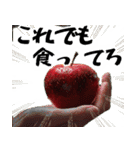 これでも
食ってろ